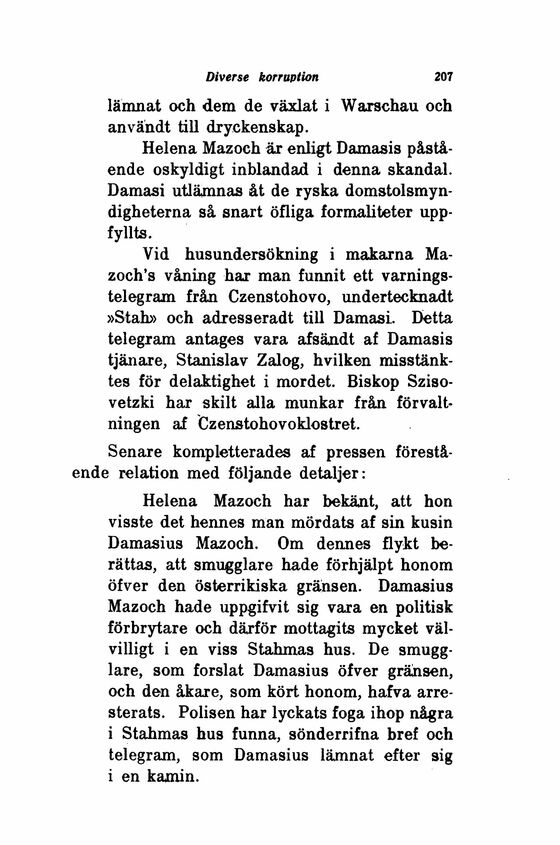 Diverse korruption 207

lämnat och dem de växlat i Warschau och användt till dryckenskap.

Helena Mazoch är enligt Damasis påstående oskyldigt inblandad i denna skandal. Damasi utlämnas åt de ryska domstolsmyndigheterna så snart öfliga formaliteter uppfyllts.

Vid husundersökning i makarna Mazoch's våning har man funnit ett varningstelegram från Czenstohovo, undertecknadt »Stah» och adresseradt till Damasi. Detta telegram antages vara afsändt af Damasis tjänare, Stanislav Zalog, hvilken misstänktes för delaktighet i mordet. Biskop Szisovetzki har skilt alla munkar från förvaltningen af Czenstohovoklostret.

Senare kompletterades af pressen förestående relation med följande detaljer:

Helena Mazoch har bekänt, att hon visste det hennes man mördats af sin kusin Damasius Mazoch. Om dennes flykt berättas, att smugglare hade förhjälpt honom öfver den österrikiska gränsen. Damasius Mazoch hade uppgifvit sig vara en politisk förbrytare och därför mottagits mycket välvilligt i en viss Stahmas hus. De smugglare, som forslat Damasius öfver gränsen, och den åkare, som kört honom, hafva arresterats. Polisen har lyckats foga ihop några i Stahmas hus funna, sönderrifna bref och telegram, som Damasius lämnat efter sig i en kamin.